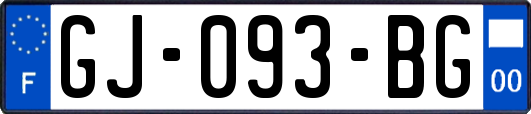 F
GJ-093-BG
00